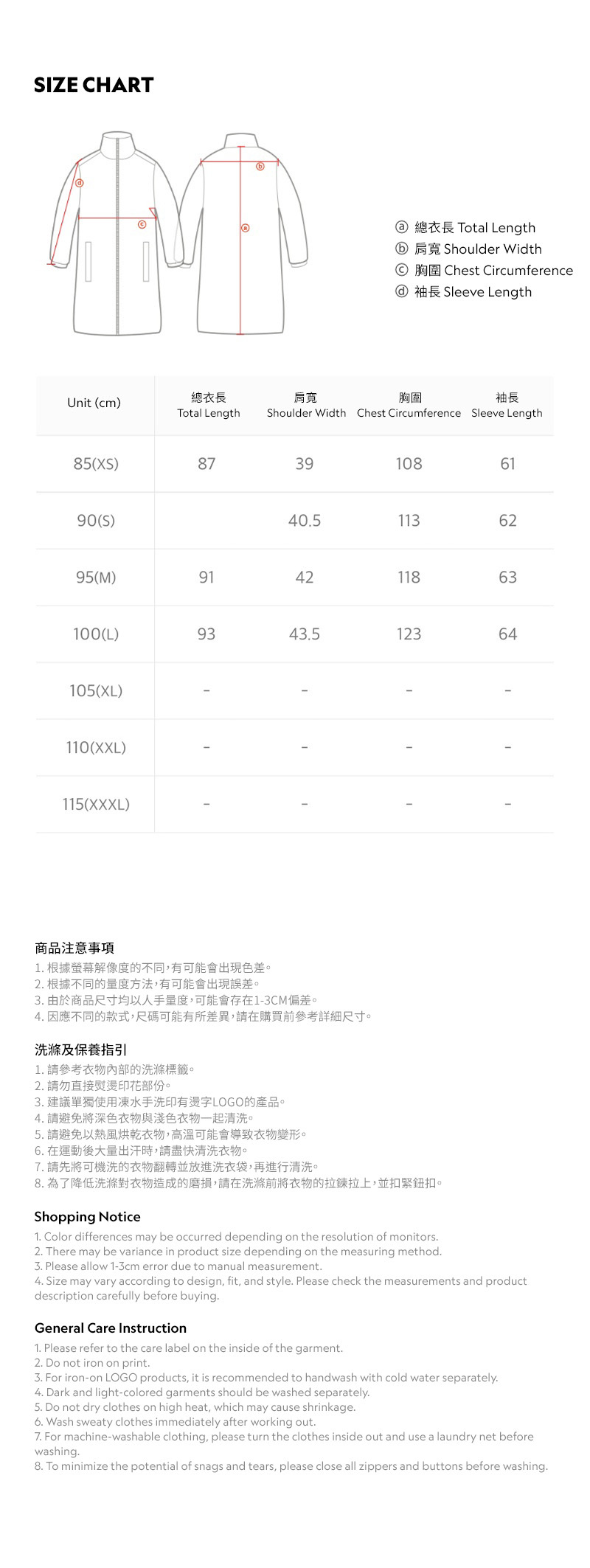 SIZE CHART

ⓓ ⓒ ⓑ ⓐ

ⓐ 總衣長 Total Length
ⓑ 肩寬 Shoulder Width
ⓒ 胸圍 Chest Circumference
ⓓ 袖長 Sleeve Length

| Unit (cm) | 總衣長 Total Length | 肩寬 Shoulder Width | 胸圍 Chest Circumference | 袖長 Sleeve Length |
|---|---|---|---|---|
| 85(XS) | 87 | 39 | 108 | 61 |
| 90(S) | | 40.5 | 113 | 62 |
| 95(M) | 91 | 42 | 118 | 63 |
| 100(L) | 93 | 43.5 | 123 | 64 |
| 105(XL) | - | - | - | - |
| 110(XXL) | - | - | - | - |
| 115(XXXL) | - | - | - | - |

商品注意事項
1. 根據螢幕解像度的不同，有可能會出現色差。
2. 根據不同的量度方法，有可能會出現誤差。
3. 由於商品尺寸均以人手量度，可能會存在1-3CM偏差。
4. 因應不同的款式，尺碼可能有所差異，請在購買前參考詳細尺寸。

洗滌及保養指引
1. 請參考衣物內部的洗滌標籤。
2. 請勿直接熨燙印花部份。
3. 建議單獨使用凍水手洗印有燙字LOGO的產品。
4. 請避免將深色衣物與淺色衣物一起清洗。
5. 請避免以熱風烘乾衣物，高溫可能會導致衣物變形。
6. 在運動後大量出汗時，請盡快清洗衣物。
7. 請先將可機洗的衣物翻轉並放進洗衣袋，再進行清洗。
8. 為了降低洗滌對衣物造成的磨損，請在洗滌前將衣物的拉鍊拉上，並扣緊鈕扣。

Shopping Notice
1. Color differences may be occurred depending on the resolution of monitors.
2. There may be variance in product size depending on the measuring method.
3. Please allow 1-3cm error due to manual measurement.
4. Size may vary according to design, fit, and style. Please check the measurements and product description carefully before buying.

General Care Instruction
1. Please refer to the care label on the inside of the garment.
2. Do not iron on print.
3. For iron-on LOGO products, it is recommended to handwash with cold water separately.
4. Dark and light-colored garments should be washed separately.
5. Do not dry clothes on high heat, which may cause shrinkage.
6. Wash sweaty clothes immediately after working out.
7. For machine-washable clothing, please turn the clothes inside out and use a laundry net before washing.
8. To minimize the potential of snags and tears, please close all zippers and buttons before washing.